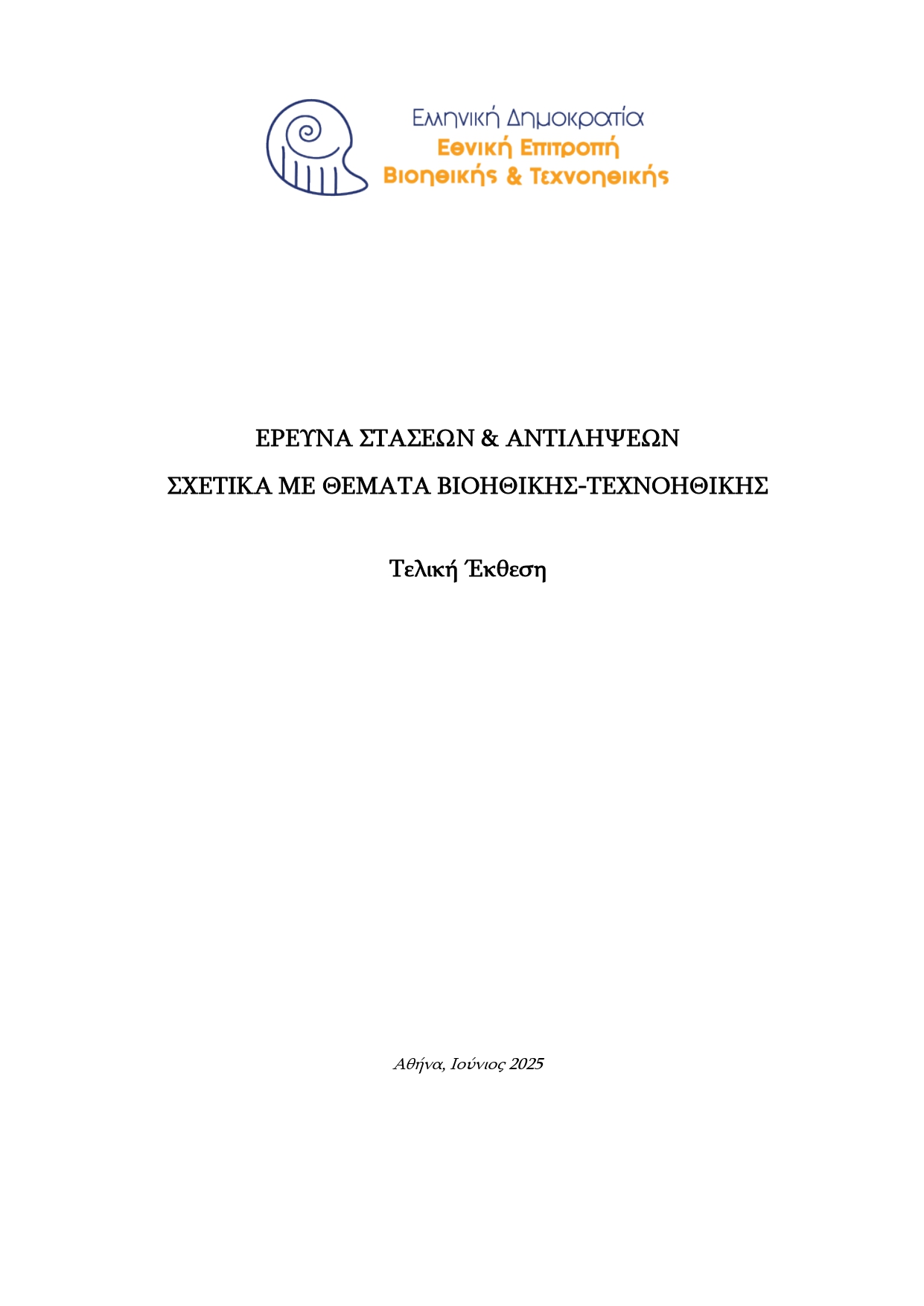 Ελληνική Δημοκρατία
Εθνική Επιτροπή
Βιοηθικής & Τεχνοηθικής

ΕΡΕΥΝΑ ΣΤΑΣΕΩΝ & ΑΝΤΙΛΗΨΕΩΝ
ΣΧΕΤΙΚΑ ΜΕ ΘΕΜΑΤΑ ΒΙΟΗΘΙΚΗΣ-ΤΕΧΝΟΗΘΙΚΗΣ

Τελική Έκθεση

Αθήνα, Ιούνιος 2025